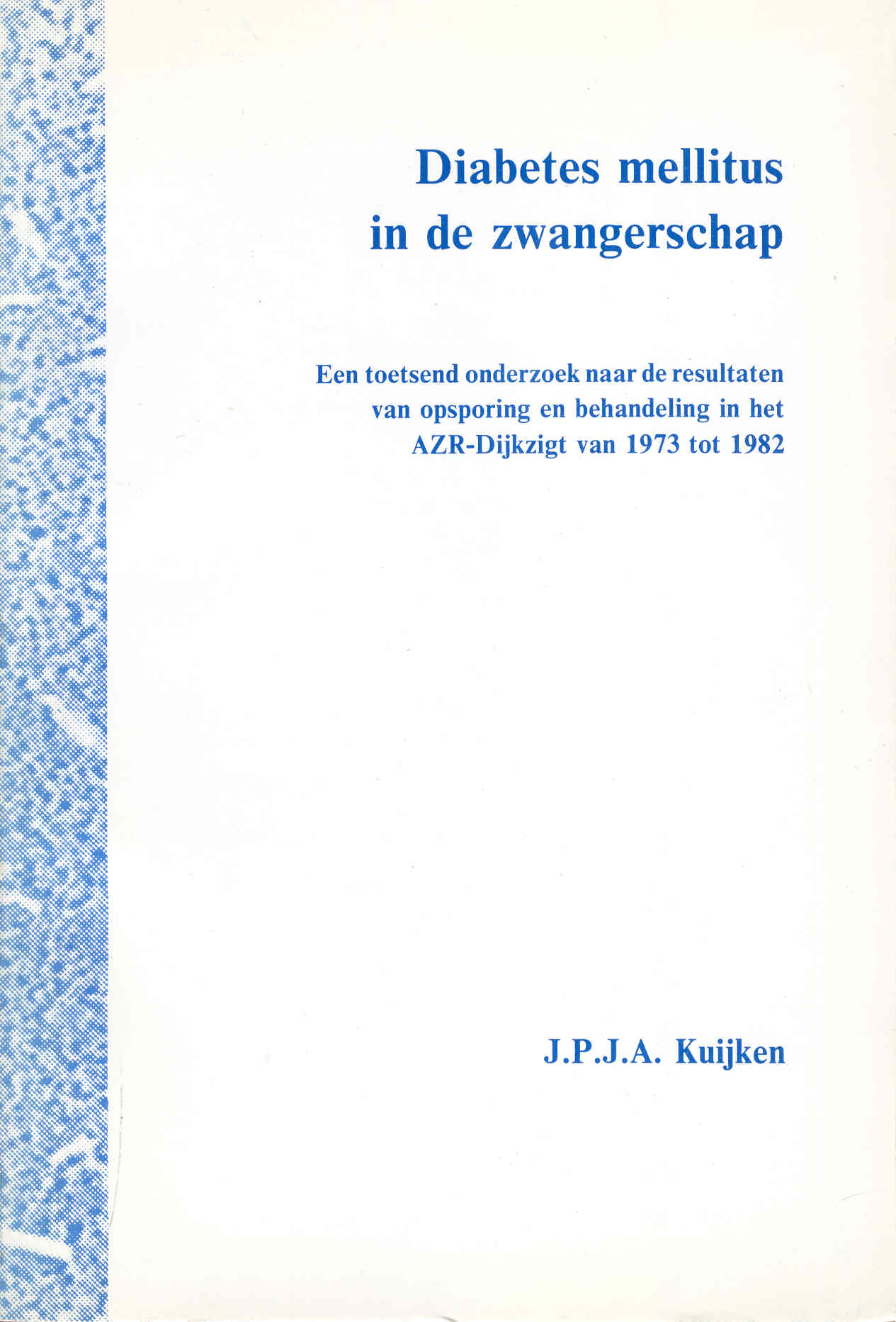 Diabetes mellitus
in de zwangerschap

Een toetsend onderzoek naar de resultaten
van opsporing en behandeling in het
AZR-Dijkzigt van 1973 tot 1982

J.P.J.A. Kuijken